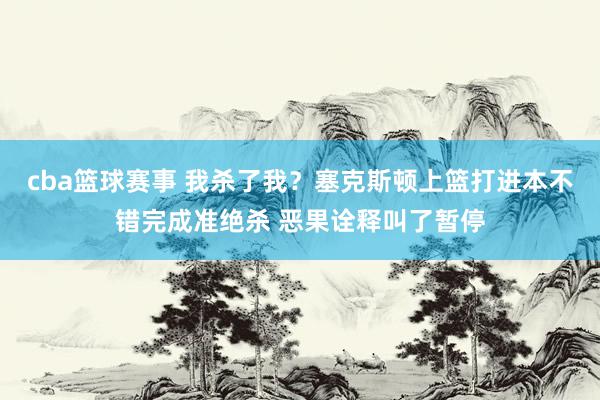 cba篮球赛事 我杀了我？塞克斯顿上篮打进本不错完成准绝杀 恶果诠释叫了暂停